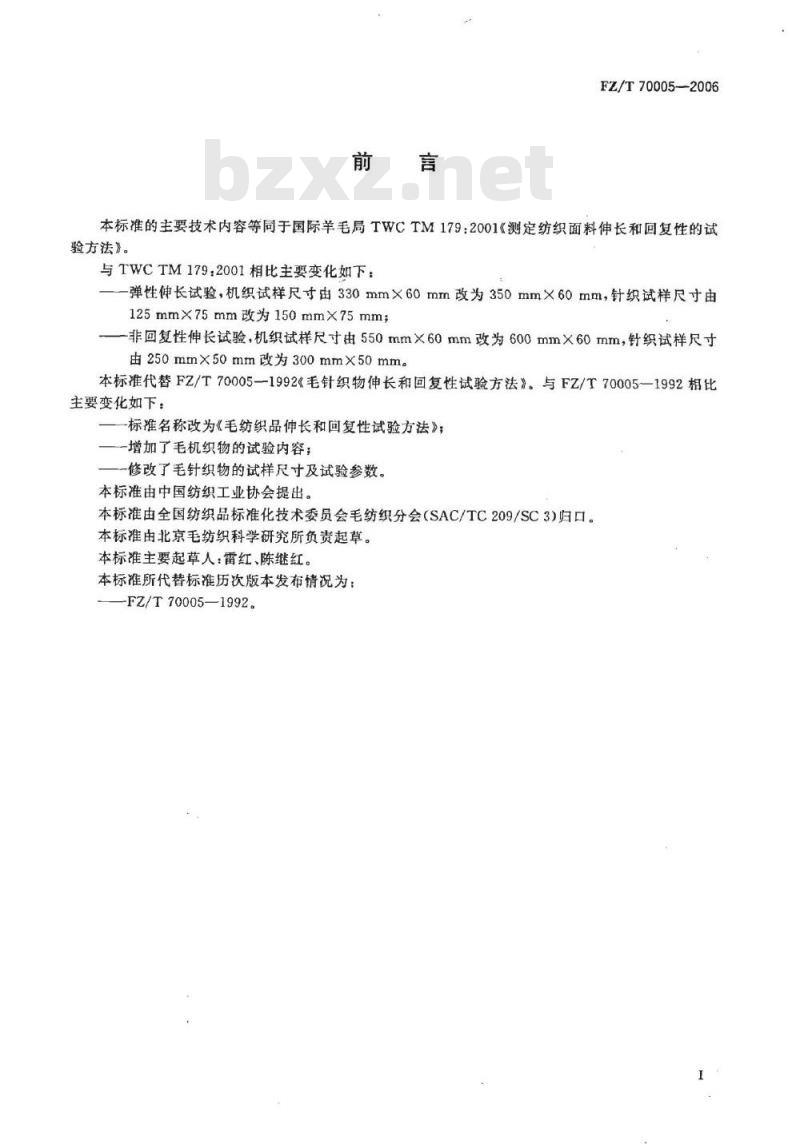 FZ/T 70005—2006

前　言

bzxz.net

本标准的主要技术内容等同于国际羊毛局 TWC TM 179:2001《测定纺织面料伸长和回复性的试验方法》。

与 TWC TM 179:2001 相比主要变化如下：

——弹性伸长试验，机织试样尺寸由 330 mm×60 mm 改为 350 mm×60 mm，针织试样尺寸由 125 mm×75 mm 改为 150 mm×75 mm；

——非回复性伸长试验，机织试样尺寸由 550 mm×60 mm 改为 600 mm×60 mm，针织试样尺寸由 250 mm×50 mm 改为 300 mm×50 mm。

本标准代替 FZ/T 70005—1992《毛针织物伸长和回复性试验方法》。与 FZ/T 70005—1992 相比主要变化如下：

——标准名称改为《毛纺织品伸长和回复性试验方法》；

——增加了毛机织物的试验内容；

——修改了毛针织物的试样尺寸及试验参数。

本标准由中国纺织工业协会提出。

本标准由全国纺织品标准化技术委员会毛纺织分会(SAC/TC 209/SC 3)归口。

本标准由北京毛纺织科学研究所负责起草。

本标准主要起草人：雷红、陈继红。

本标准所代替标准历次版本发布情况为：

——FZ/T 70005—1992。

I